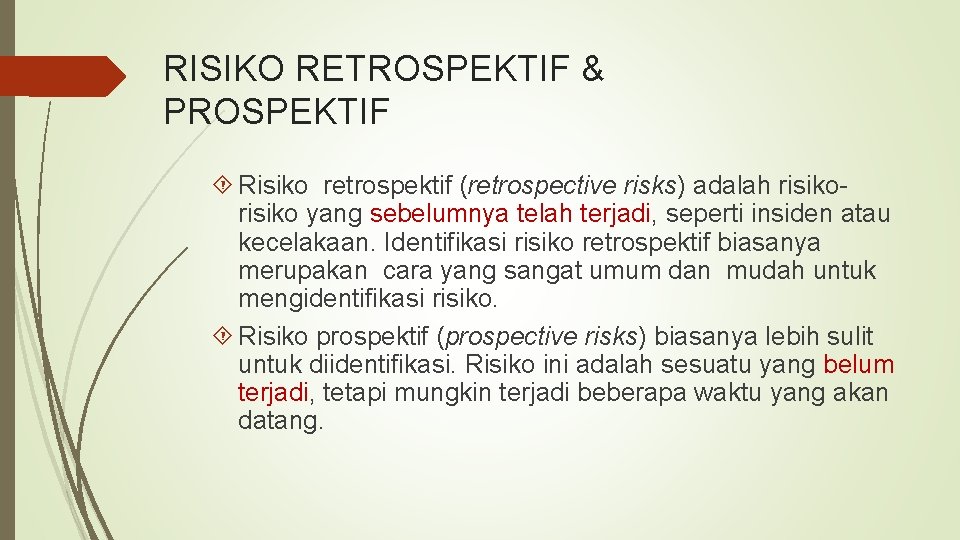 RISIKO RETROSPEKTIF & PROSPEKTIF

Risiko retrospektif (retrospective risks) adalah risiko-risiko yang sebelumnya telah terjadi, seperti insiden atau kecelakaan. Identifikasi risiko retrospektif biasanya merupakan cara yang sangat umum dan mudah untuk mengidentifikasi risiko.

Risiko prospektif (prospective risks) biasanya lebih sulit untuk diidentifikasi. Risiko ini adalah sesuatu yang belum terjadi, tetapi mungkin terjadi beberapa waktu yang akan datang.